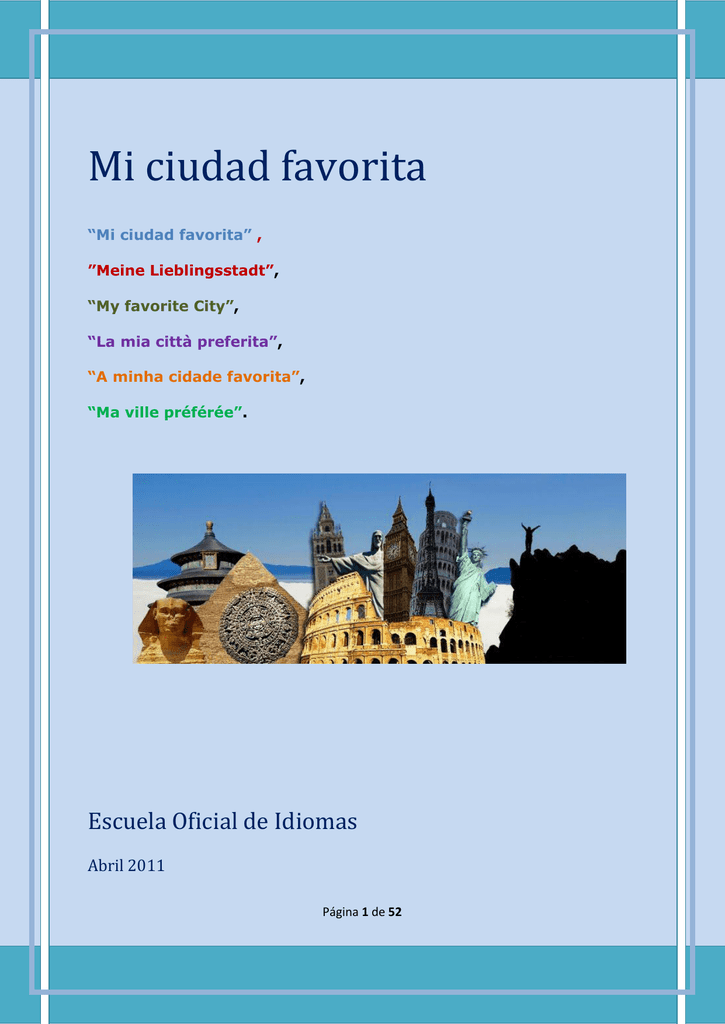 Mi ciudad favorita

“Mi ciudad favorita” ,

”Meine Lieblingsstadt”,

“My favorite City”,

“La mia città preferita”,

“A minha cidade favorita”,

“Ma ville préférée”.

Escuela Oficial de Idiomas

Abril 2011

Página 1 de 52